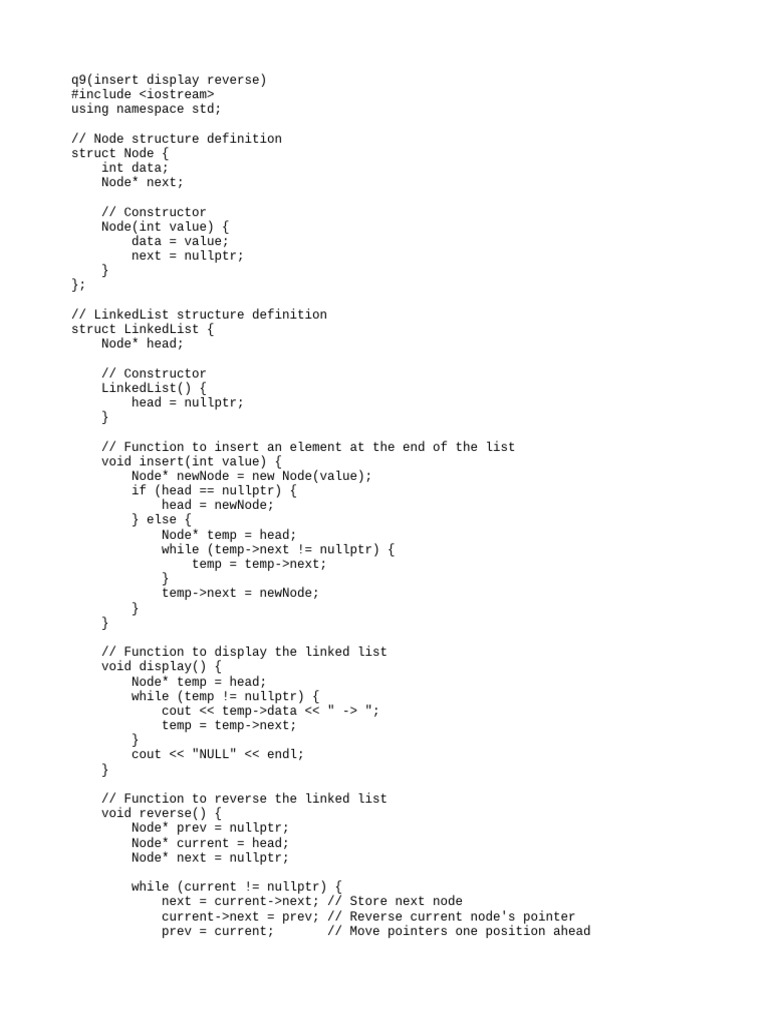 q9(insert display reverse)
#include <iostream>
using namespace std;

// Node structure definition
struct Node {
    int data;
    Node* next;

    // Constructor
    Node(int value) {
        data = value;
        next = nullptr;
    }
};

// LinkedList structure definition
struct LinkedList {
    Node* head;

    // Constructor
    LinkedList() {
        head = nullptr;
    }

    // Function to insert an element at the end of the list
    void insert(int value) {
        Node* newNode = new Node(value);
        if (head == nullptr) {
            head = newNode;
        } else {
            Node* temp = head;
            while (temp->next != nullptr) {
                temp = temp->next;
            }
            temp->next = newNode;
        }
    }

    // Function to display the linked list
    void display() {
        Node* temp = head;
        while (temp != nullptr) {
            cout << temp->data << " -> ";
            temp = temp->next;
        }
        cout << "NULL" << endl;
    }

    // Function to reverse the linked list
    void reverse() {
        Node* prev = nullptr;
        Node* current = head;
        Node* next = nullptr;

        while (current != nullptr) {
            next = current->next; // Store next node
            current->next = prev; // Reverse current node's pointer
            prev = current;       // Move pointers one position ahead